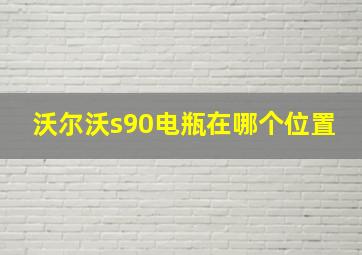 沃尔沃s90电瓶在哪个位置